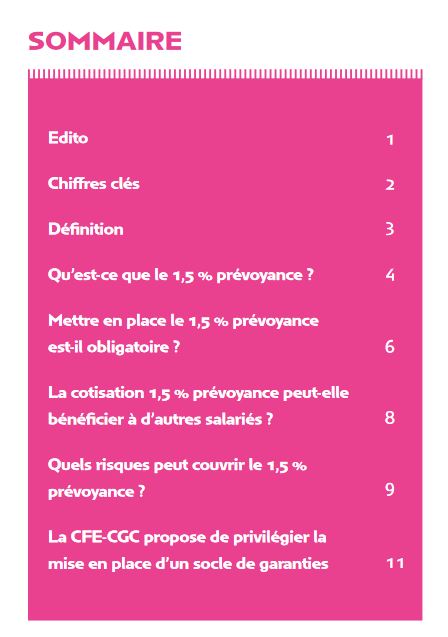 SOMMAIRE

Edito 1

Chiffres clés 2

Définition 3

Qu'est-ce que le 1,5 % prévoyance ? 4

Mettre en place le 1,5 % prévoyance est-il obligatoire ? 6

La cotisation 1,5 % prévoyance peut-elle bénéficier à d'autres salariés ? 8

Quels risques peut couvrir le 1,5 % prévoyance ? 9

La CFE-CGC propose de privilégier la mise en place d'un socle de garanties 11